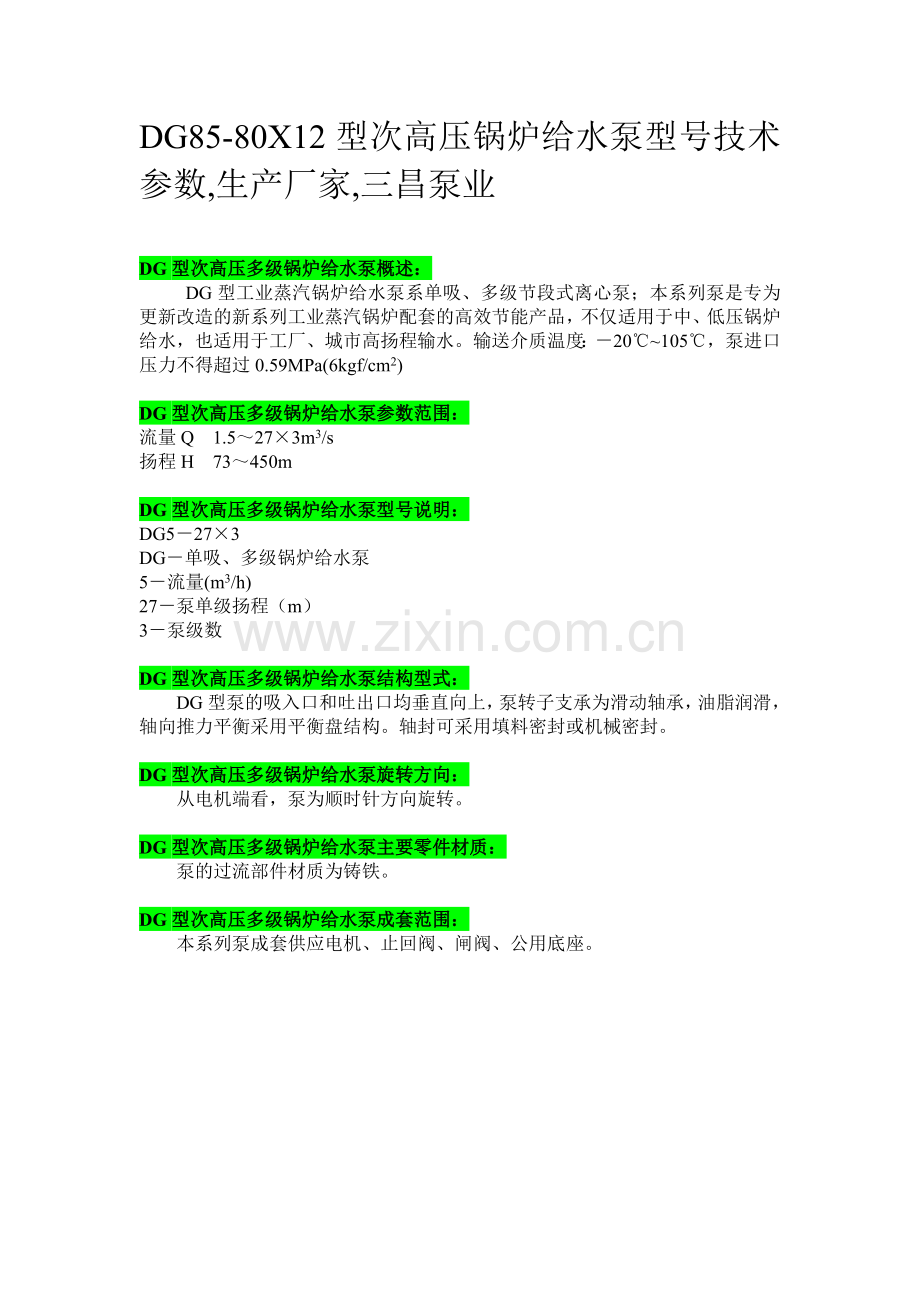 DG85-80X12 型次高压锅炉给水泵型号技术参数,生产厂家,三昌泵业

DG 型次高压多级锅炉给水泵概述：

DG 型工业蒸汽锅炉给水泵系单吸、多级节段式离心泵；本系列泵是专为更新改造的新系列工业蒸汽锅炉配套的高效节能产品，不仅适用于中、低压锅炉给水，也适用于工厂、城市高扬程输水。输送介质温度：－20℃~105℃，泵进口压力不得超过 0.59MPa(6kgf/cm$^2$)

DG 型次高压多级锅炉给水泵参数范围：

流量 Q 1.5～27×3m$^3$/s
扬程 H 73～450m

DG 型次高压多级锅炉给水泵型号说明：

DG5－27×3
DG－单吸、多级锅炉给水泵
5－流量(m$^3$/h)
27－泵单级扬程（m）
3－泵级数

www.zixin.com.cn

DG 型次高压多级锅炉给水泵结构型式：

DG 型泵的吸入口和吐出口均垂直向上，泵转子支承为滑动轴承，油脂润滑，轴向推力平衡采用平衡盘结构。轴封可采用填料密封或机械密封。

DG 型次高压多级锅炉给水泵旋转方向：

从电机端看，泵为顺时针方向旋转。

DG 型次高压多级锅炉给水泵主要零件材质：

泵的过流部件材质为铸铁。

DG 型次高压多级锅炉给水泵成套范围：

本系列泵成套供应电机、止回阀、闸阀、公用底座。